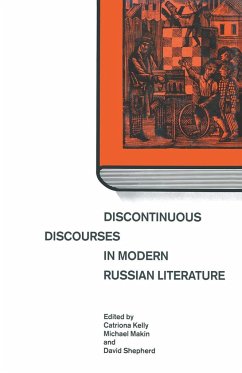 DISCONTINUOUS
DISCOURSES
IN MODERN
RUSSIAN LITERATURE

Edited by
Catriona Kelly
Michael Makin
and
David Shepherd